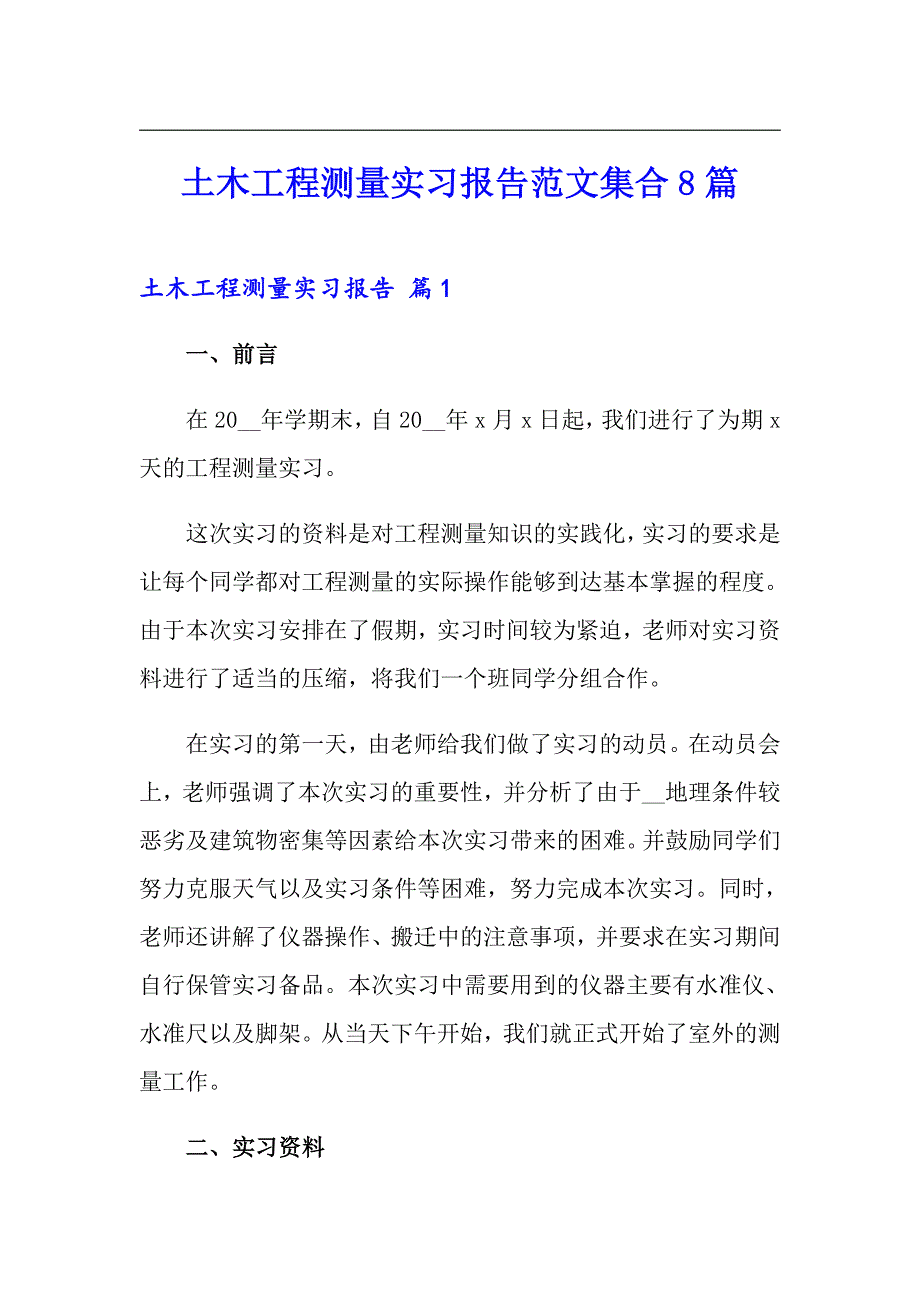 土木工程测量实习报告范文集合8篇

土木工程测量实习报告 篇1

一、前言

在20__年学期末，自20__年x月x日起，我们进行了为期x天的工程测量实习。

这次实习的资料是对工程测量知识的实践化，实习的要求是让每个同学都对工程测量的实际操作能够到达基本掌握的程度。由于本次实习安排在了假期，实习时间较为紧迫，老师对实习资料进行了适当的压缩，将我们一个班同学分组合作。

在实习的第一天，由老师给我们做了实习的动员。在动员会上，老师强调了本次实习的重要性，并分析了由于__地理条件较恶劣及建筑物密集等因素给本次实习带来的困难。并鼓励同学们努力克服天气以及实习条件等困难，努力完成本次实习。同时，老师还讲解了仪器操作、搬迁中的注意事项，并要求在实习期间自行保管实习备品。本次实习中需要用到的仪器主要有水准仪、水准尺以及脚架。从当天下午开始，我们就正式开始了室外的测量工作。

二、实习资料